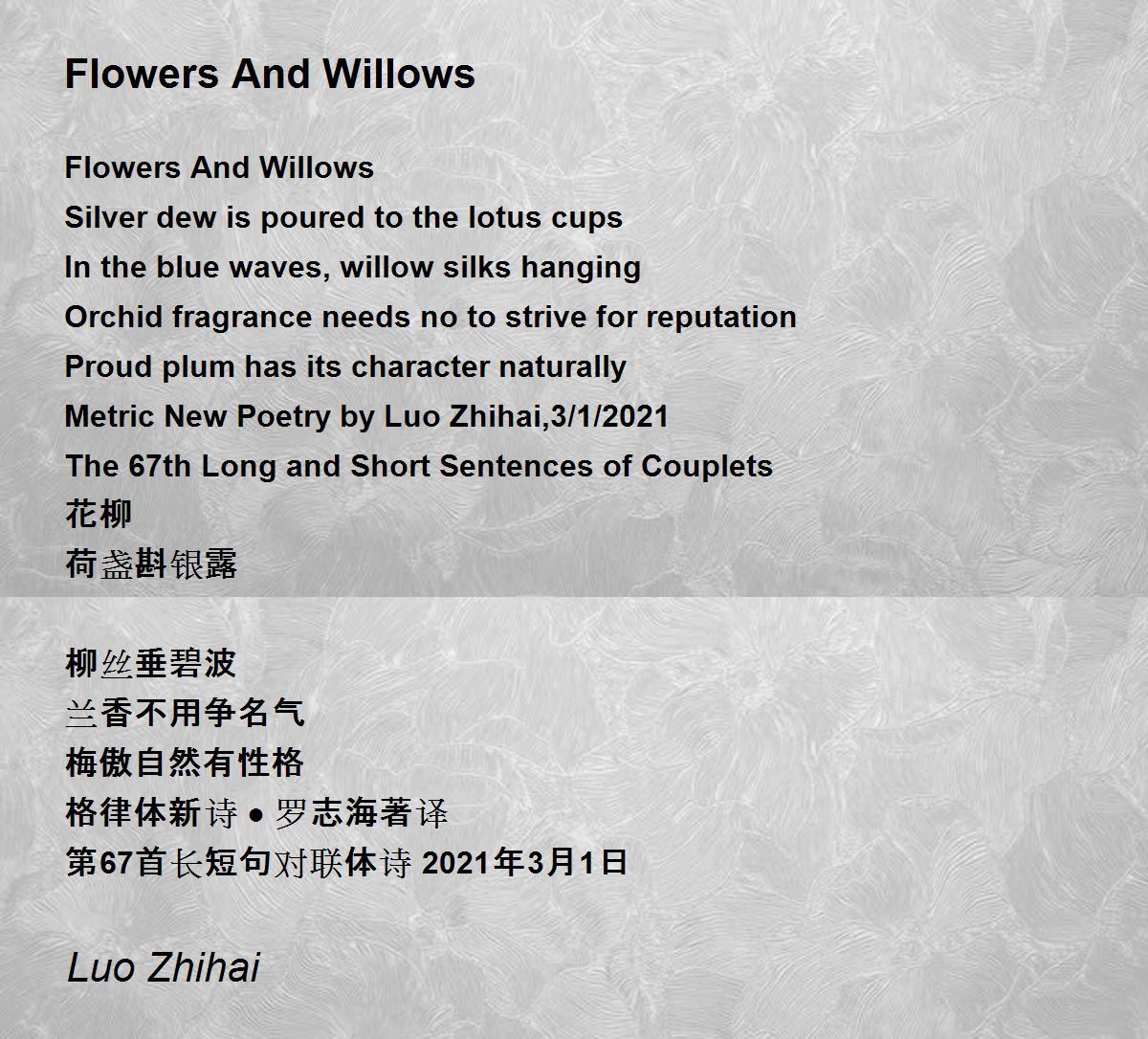 Flowers And Willows

Flowers And Willows
Silver dew is poured to the lotus cups
In the blue waves, willow silks hanging
Orchid fragrance needs no to strive for reputation
Proud plum has its character naturally
Metric New Poetry by Luo Zhihai,3/1/2021
The 67th Long and Short Sentences of Couplets
花柳
荷盏斟银露

柳丝垂碧波
兰香不用争名气
梅傲自然有性格
格律体新诗 • 罗志海著译
第67首长短句对联体诗 2021年3月1日

Luo Zhihai